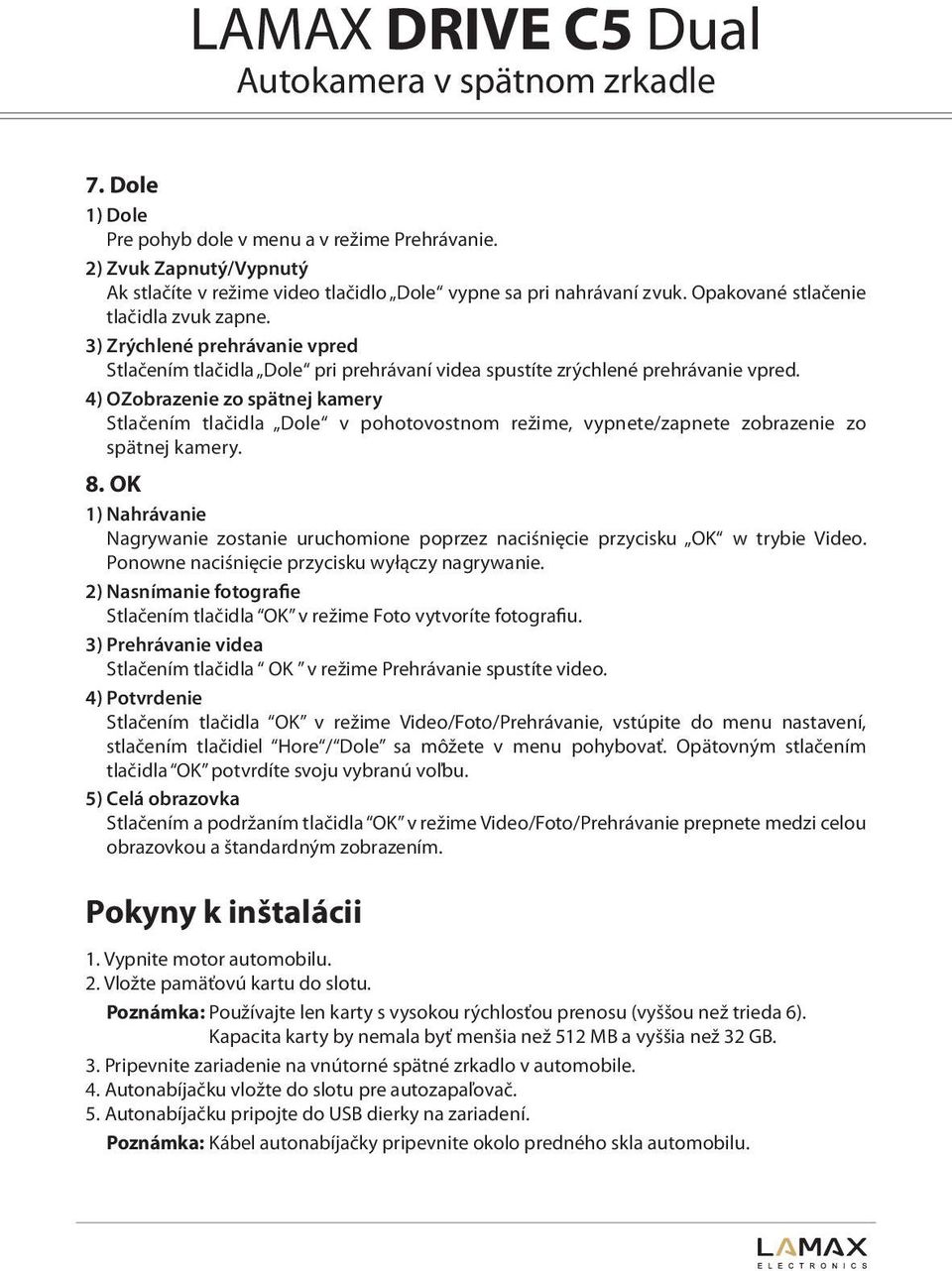 LAMAX DRIVE C5 Dual
Autokamera v spätnom zrkadle

7. Dole
1) Dole
Pre pohyb dole v menu a v režime Prehrávanie.
2) Zvuk Zapnutý/Vypnutý
Ak stlačíte v režime video tlačidlo „Dole“ vypne sa pri nahrávaní zvuk. Opakované stlačenie tlačidla zvuk zapne.
3) Zrýchlené prehrávanie vpred
Stlačením tlačidla „Dole“ pri prehrávaní videa spustíte zrýchlené prehrávanie vpred.
4) OZobrazenie zo spätnej kamery
Stlačením tlačidla „Dole“ v pohotovostnom režime, vypnete/zapnete zobrazenie zo spätnej kamery.
8. OK
1) Nahrávanie
Nagrywanie zostanie uruchomione poprzez naciśnięcie przycisku „OK“ w trybie Video. Ponowne naciśnięcie przycisku wyłączy nagrywanie.
2) Nasnímanie fotografie
Stlačením tlačidla “OK” v režime Foto vytvoríte fotografiu.
3) Prehrávanie videa
Stlačením tlačidla “ OK ” v režime Prehrávanie spustíte video.
4) Potvrdenie
Stlačením tlačidla “OK” v režime Video/Foto/Prehrávanie, vstúpite do menu nastavení, stlačením tlačidiel “Hore”/“Dole” sa môžete v menu pohybovať. Opätovným stlačením tlačidla “OK” potvrdíte svoju vybranú voľbu.
5) Celá obrazovka
Stlačením a podržaním tlačidla “OK” v režime Video/Foto/Prehrávanie prepnete medzi celou obrazovkou a štandardným zobrazením.

Pokyny k inštalácii
1. Vypnite motor automobilu.
2. Vložte pamäťovú kartu do slotu.
Poznámka: Používajte len karty s vysokou rýchlosťou prenosu (vyššou než trieda 6). Kapacita karty by nemala byť menšia než 512 MB a vyššia než 32 GB.
3. Pripevnite zariadenie na vnútorné spätné zrkadlo v automobile.
4. Autonabíjačku vložte do slotu pre autozapaľovač.
5. Autonabíjačku pripojte do USB dierky na zariadení.
Poznámka: Kábel autonabíjačky pripevnite okolo predného skla automobilu.

LAMAX
ELECTRONICS